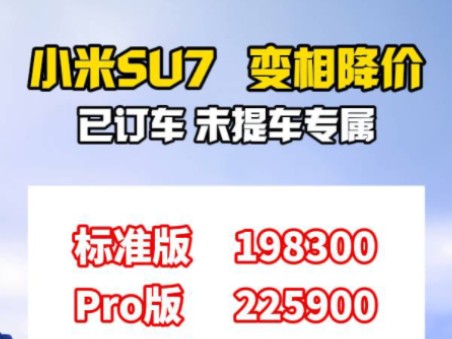 小米SU7 变相降价
已订车 未提车专属

标准版 198300
Pro版 225900